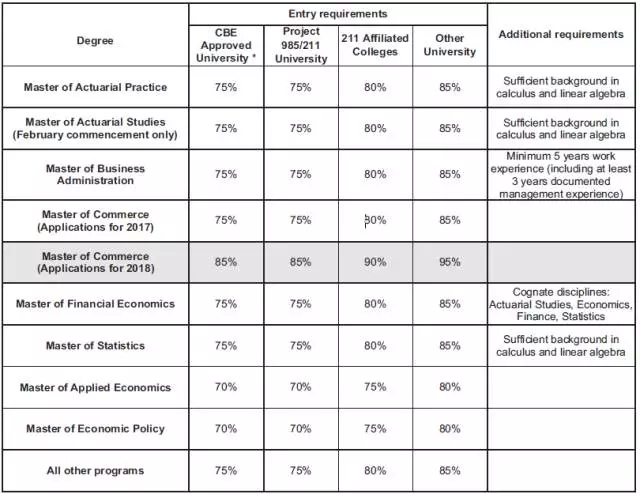 | Degree | Entry requirements: CBE Approved University * | Entry requirements: Project 985/211 University | Entry requirements: 211 Affiliated Colleges | Entry requirements: Other University | Additional requirements |
|---|---|---|---|---|---|
| Master of Actuarial Practice | 75% | 75% | 80% | 85% | Sufficient background in calculus and linear algebra |
| Master of Actuarial Studies (February commencement only) | 75% | 75% | 80% | 85% | Sufficient background in calculus and linear algebra |
| Master of Business Administration | 75% | 75% | 80% | 85% | Minimum 5 years work experience (including at least 3 years documented management experience) |
| Master of Commerce (Applications for 2017) | 75% | 75% | 80% | 85% | |
| Master of Commerce (Applications for 2018) | 85% | 85% | 90% | 95% | |
| Master of Financial Economics | 75% | 75% | 80% | 85% | Cognate disciplines: Actuarial Studies, Economics, Finance, Statistics |
| Master of Statistics | 75% | 75% | 80% | 85% | Sufficient background in calculus and linear algebra |
| Master of Applied Economics | 70% | 70% | 75% | 80% | |
| Master of Economic Policy | 70% | 70% | 75% | 80% | |
| All other programs | 75% | 75% | 80% | 85% | |